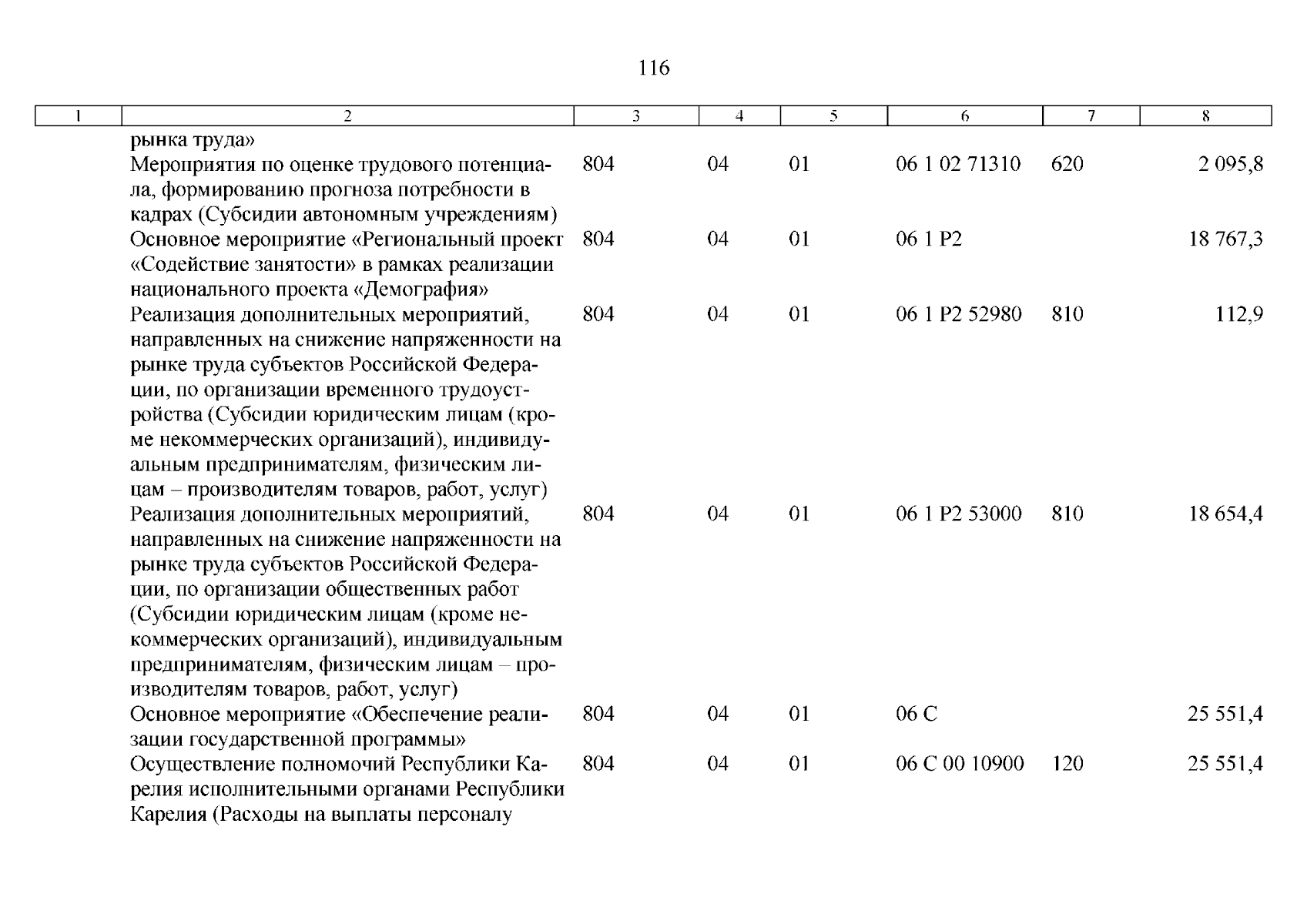 116

| 1 | 2 | 3 | 4 | 5 | 6 | 7 | 8 |
|---|---|---|---|---|---|---|---|
| | рынка труда» | | | | | | |
| | Мероприятия по оценке трудового потенциала, формированию прогноза потребности в кадрах (Субсидии автономным учреждениям) | 804 | 04 | 01 | 06 1 02 71310 | 620 | 2 095,8 |
| | Основное мероприятие «Региональный проект «Содействие занятости» в рамках реализации национального проекта «Демография» | 804 | 04 | 01 | 06 1 P2 | | 18 767,3 |
| | Реализация дополнительных мероприятий, направленных на снижение напряженности на рынке труда субъектов Российской Федерации, по организации временного трудоустройства (Субсидии юридическим лицам (кроме некоммерческих организаций), индивидуальным предпринимателям, физическим лицам – производителям товаров, работ, услуг) | 804 | 04 | 01 | 06 1 P2 52980 | 810 | 112,9 |
| | Реализация дополнительных мероприятий, направленных на снижение напряженности на рынке труда субъектов Российской Федерации, по организации общественных работ (Субсидии юридическим лицам (кроме некоммерческих организаций), индивидуальным предпринимателям, физическим лицам – производителям товаров, работ, услуг) | 804 | 04 | 01 | 06 1 P2 53000 | 810 | 18 654,4 |
| | Основное мероприятие «Обеспечение реализации государственной программы» | 804 | 04 | 01 | 06 C | | 25 551,4 |
| | Осуществление полномочий Республики Карелия исполнительными органами Республики Карелия (Расходы на выплаты персоналу | 804 | 04 | 01 | 06 C 00 10900 | 120 | 25 551,4 |